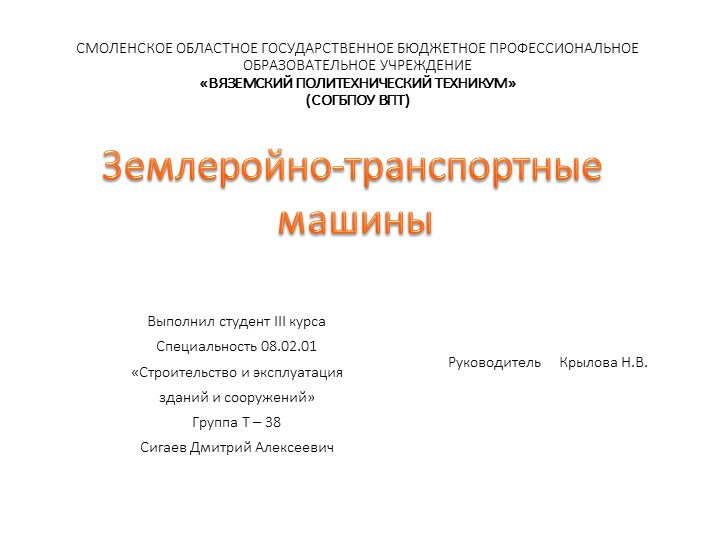 СМОЛЕНСКОЕ ОБЛАСТНОЕ ГОСУДАРСТВЕННОЕ БЮДЖЕТНОЕ ПРОФЕССИОНАЛЬНОЕ ОБРАЗОВАТЕЛЬНОЕ УЧРЕЖДЕНИЕ
«ВЯЗЕМСКИЙ ПОЛИТЕХНИЧЕСКИЙ ТЕХНИКУМ»
(СОГБПОУ ВПТ)

Землеройно-транспортные машины

Выполнил студент III курса
Специальность 08.02.01
«Строительство и эксплуатация зданий и сооружений»
Группа Т – 38
Сигаев Дмитрий Алексеевич

Руководитель Крылова Н.В.